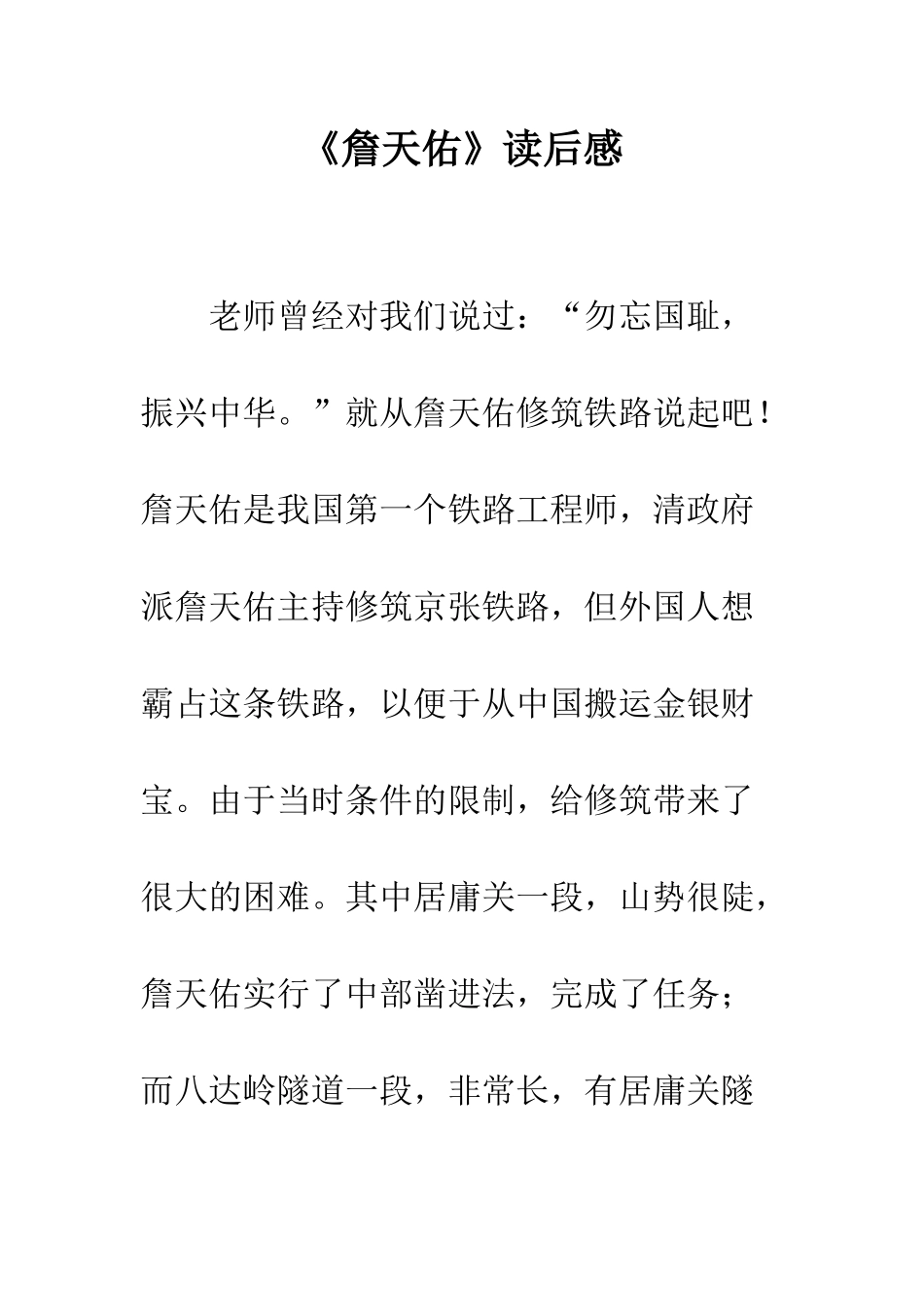 《詹天佑》读后感

老师曾经对我们说过：“勿忘国耻，振兴中华。”就从詹天佑修筑铁路说起吧！詹天佑是我国第一个铁路工程师，清政府派詹天佑主持修筑京张铁路，但外国人想霸占这条铁路，以便于从中国搬运金银财宝。由于当时条件的限制，给修筑带来了很大的困难。其中居庸关一段，山势很陡，詹天佑实行了中部凿进法，完成了任务；而八达岭隧道一段，非常长，有居庸关隧